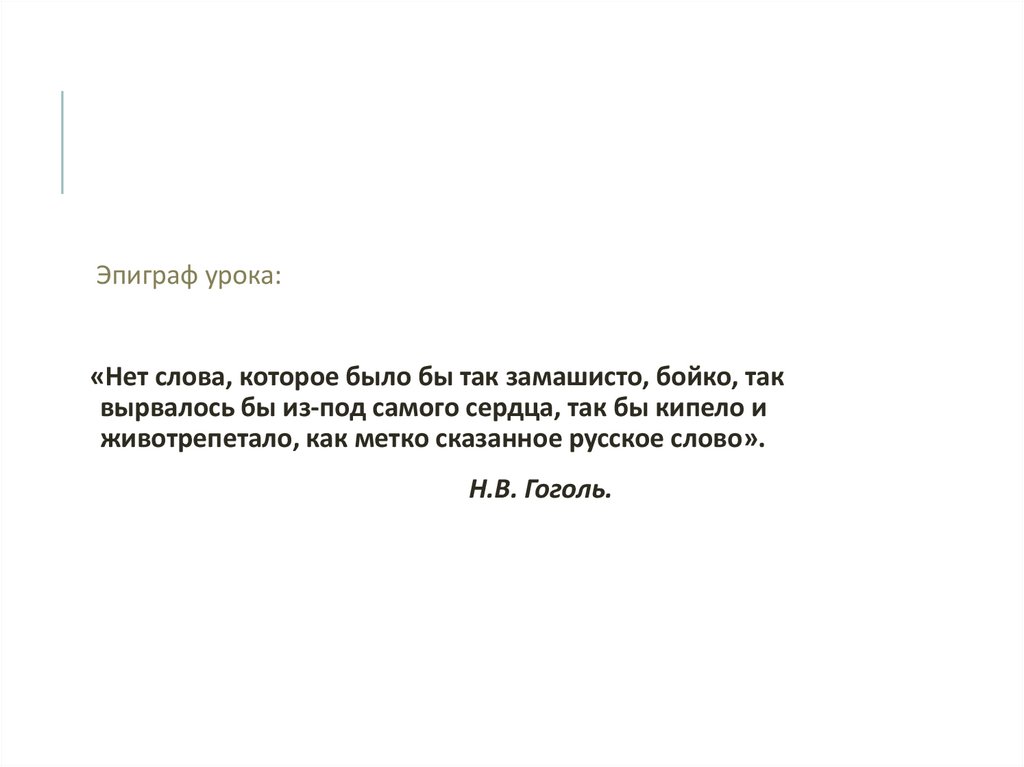 Эпиграф урока:

«Нет слова, которое было бы так замашисто, бойко, так вырвалось бы из-под самого сердца, так бы кипело и животрепетало, как метко сказанное русское слово».

Н.В. Гоголь.